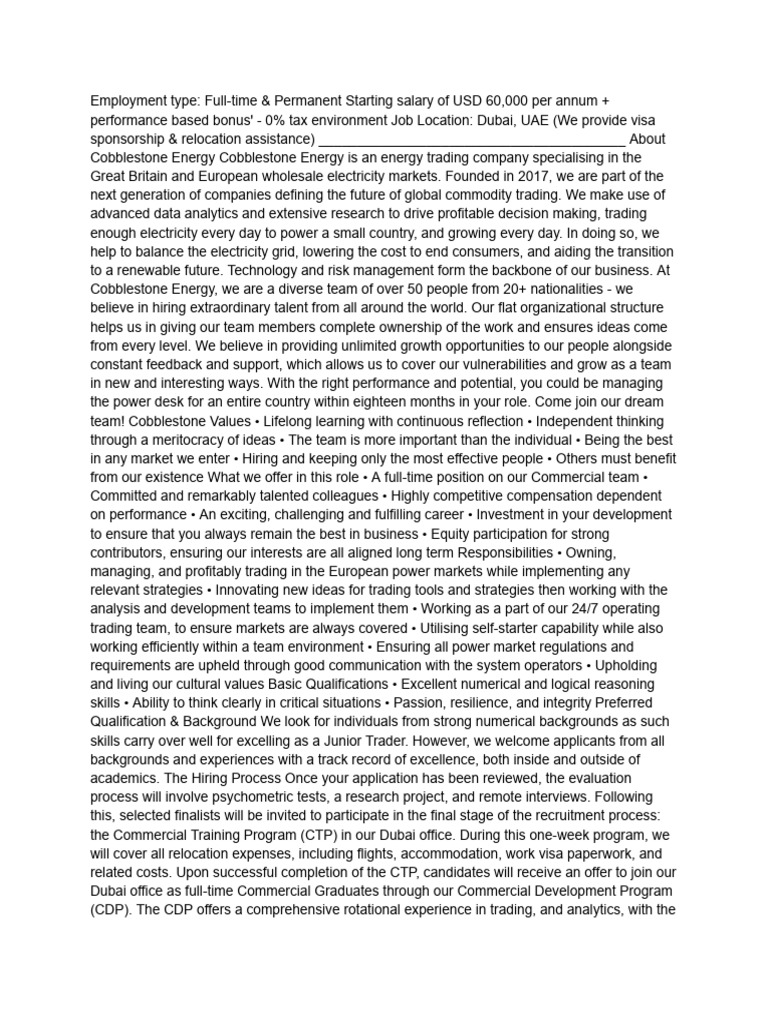 Employment type: Full-time & Permanent Starting salary of USD 60,000 per annum + performance based bonus' - 0% tax environment Job Location: Dubai, UAE (We provide visa sponsorship & relocation assistance) ________________________________________ About Cobblestone Energy Cobblestone Energy is an energy trading company specialising in the Great Britain and European wholesale electricity markets. Founded in 2017, we are part of the next generation of companies defining the future of global commodity trading. We make use of advanced data analytics and extensive research to drive profitable decision making, trading enough electricity every day to power a small country, and growing every day. In doing so, we help to balance the electricity grid, lowering the cost to end consumers, and aiding the transition to a renewable future. Technology and risk management form the backbone of our business. At Cobblestone Energy, we are a diverse team of over 50 people from 20+ nationalities - we believe in hiring extraordinary talent from all around the world. Our flat organizational structure helps us in giving our team members complete ownership of the work and ensures ideas come from every level. We believe in providing unlimited growth opportunities to our people alongside constant feedback and support, which allows us to cover our vulnerabilities and grow as a team in new and interesting ways. With the right performance and potential, you could be managing the power desk for an entire country within eighteen months in your role. Come join our dream team! Cobblestone Values • Lifelong learning with continuous reflection • Independent thinking through a meritocracy of ideas • The team is more important than the individual • Being the best in any market we enter • Hiring and keeping only the most effective people • Others must benefit from our existence What we offer in this role • A full-time position on our Commercial team • Committed and remarkably talented colleagues • Highly competitive compensation dependent on performance • An exciting, challenging and fulfilling career • Investment in your development to ensure that you always remain the best in business • Equity participation for strong contributors, ensuring our interests are all aligned long term Responsibilities • Owning, managing, and profitably trading in the European power markets while implementing any relevant strategies • Innovating new ideas for trading tools and strategies then working with the analysis and development teams to implement them • Working as a part of our 24/7 operating trading team, to ensure markets are always covered • Utilising self-starter capability while also working efficiently within a team environment • Ensuring all power market regulations and requirements are upheld through good communication with the system operators • Upholding and living our cultural values Basic Qualifications • Excellent numerical and logical reasoning skills • Ability to think clearly in critical situations • Passion, resilience, and integrity Preferred Qualification & Background We look for individuals from strong numerical backgrounds as such skills carry over well for excelling as a Junior Trader. However, we welcome applicants from all backgrounds and experiences with a track record of excellence, both inside and outside of academics. The Hiring Process Once your application has been reviewed, the evaluation process will involve psychometric tests, a research project, and remote interviews. Following this, selected finalists will be invited to participate in the final stage of the recruitment process: the Commercial Training Program (CTP) in our Dubai office. During this one-week program, we will cover all relocation expenses, including flights, accommodation, work visa paperwork, and related costs. Upon successful completion of the CTP, candidates will receive an offer to join our Dubai office as full-time Commercial Graduates through our Commercial Development Program (CDP). The CDP offers a comprehensive rotational experience in trading, and analytics, with the